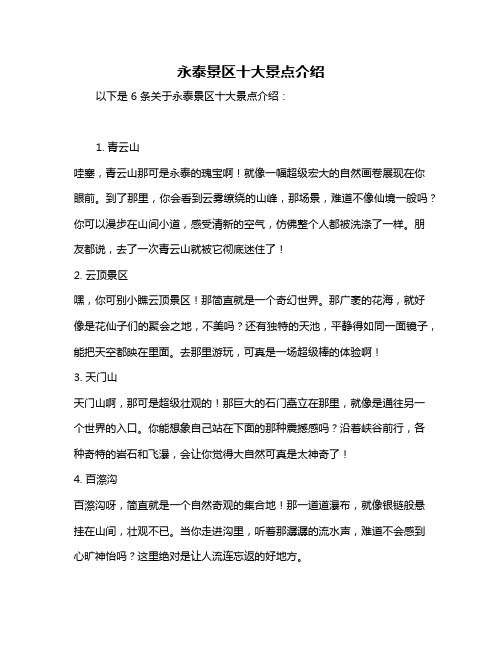 永泰景区十大景点介绍

以下是 6 条关于永泰景区十大景点介绍：

1. 青云山

哇塞，青云山那可是永泰的瑰宝啊！就像一幅超级宏大的自然画卷展现在你眼前。到了那里，你会看到云雾缭绕的山峰，那场景，难道不像仙境一般吗？你可以漫步在山间小道，感受清新的空气，仿佛整个人都被洗涤了一样。朋友都说，去了一次青云山就被它彻底迷住了！

2. 云顶景区

嘿，你可别小瞧云顶景区！那简直就是一个奇幻世界。那广袤的花海，就好像是花仙子们的聚会之地，不美吗？还有独特的天池，平静得如同一面镜子，能把天空都映在里面。去那里游玩，可真是一场超级棒的体验啊！

3. 天门山

天门山啊，那可是超级壮观的！那巨大的石门矗立在那里，就像是通往另一个世界的入口。你能想象自己站在下面的那种震撼感吗？沿着峡谷前行，各种奇特的岩石和飞瀑，会让你觉得大自然可真是太神奇了！

4. 百漈沟

百漈沟呀，简直就是一个自然奇观的集合地！那一道道瀑布，就像银链般悬挂在山间，壮观不已。当你走进沟里，听着那潺潺的流水声，难道不会感到心旷神怡吗？这里绝对是让人流连忘返的好地方。